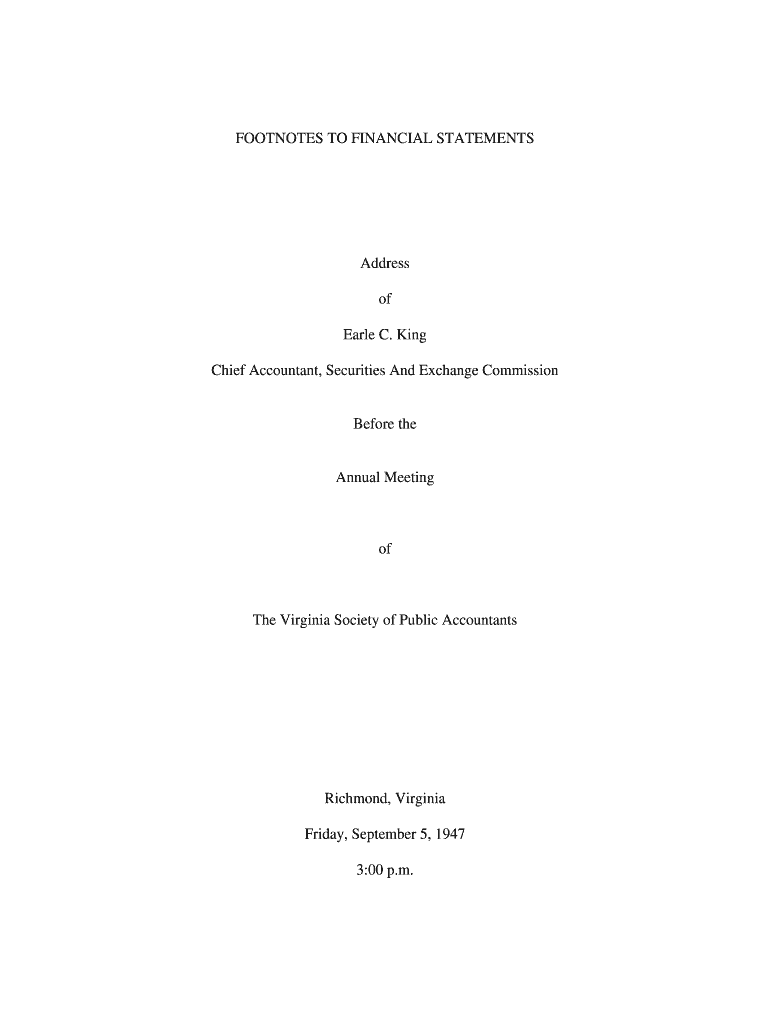 FOOTNOTES TO FINANCIAL STATEMENTS

Address

of

Earle C. King

Chief Accountant, Securities And Exchange Commission

Before the

Annual Meeting

of

The Virginia Society of Public Accountants

Richmond, Virginia

Friday, September 5, 1947

3:00 p.m.